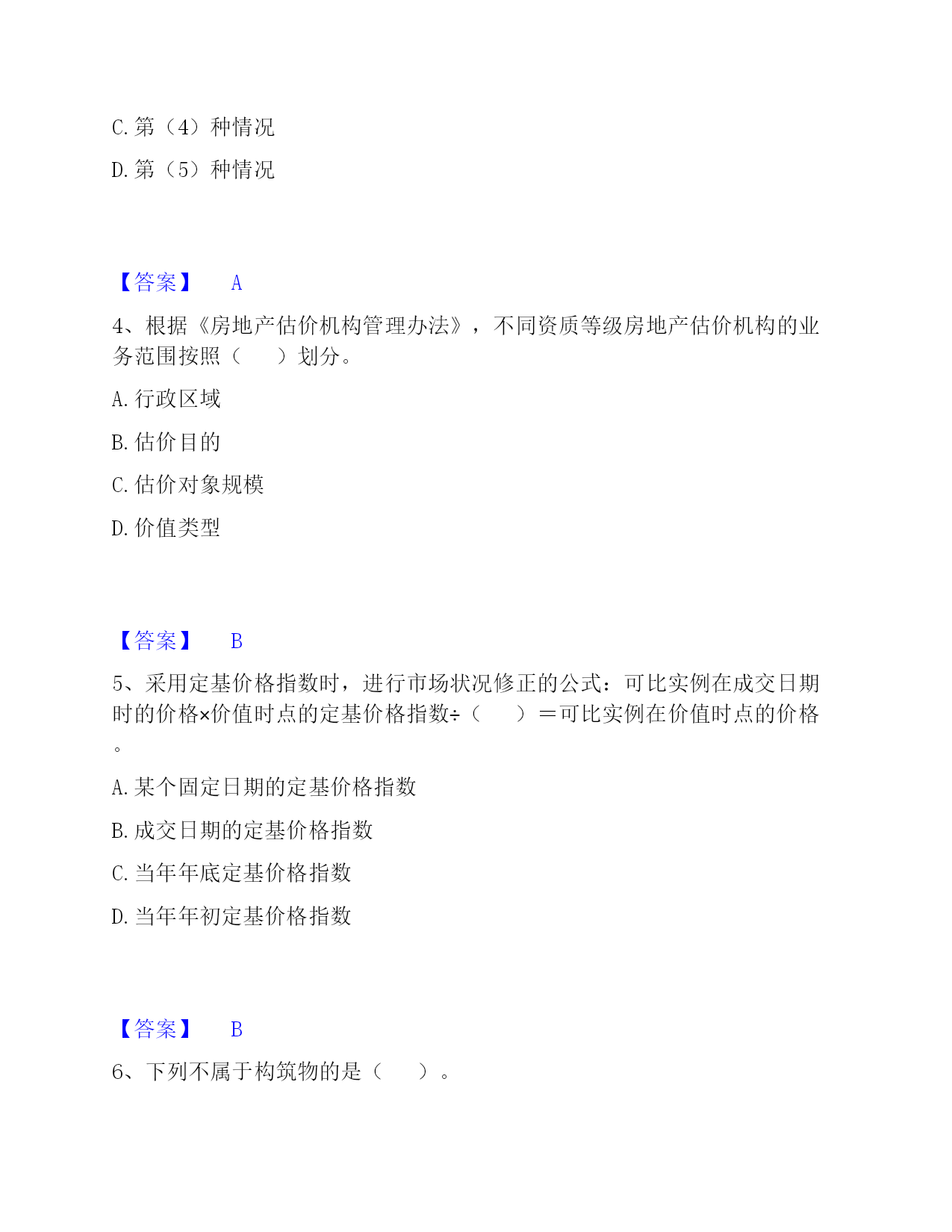 C. 第（4）种情况

D. 第（5）种情况

【答案】　A

4、根据《房地产估价机构管理办法》，不同资质等级房地产估价机构的业务范围按照（　　）划分。

A. 行政区域

B. 估价目的

C. 估价对象规模

D. 价值类型

【答案】　B

5、采用定基价格指数时，进行市场状况修正的公式：可比实例在成交日期时的价格×价值时点的定基价格指数÷（　　）＝可比实例在价值时点的价格。

A. 某个固定日期的定基价格指数

B. 成交日期的定基价格指数

C. 当年年底定基价格指数

D. 当年年初定基价格指数

【答案】　B

6、下列不属于构筑物的是（　　）。